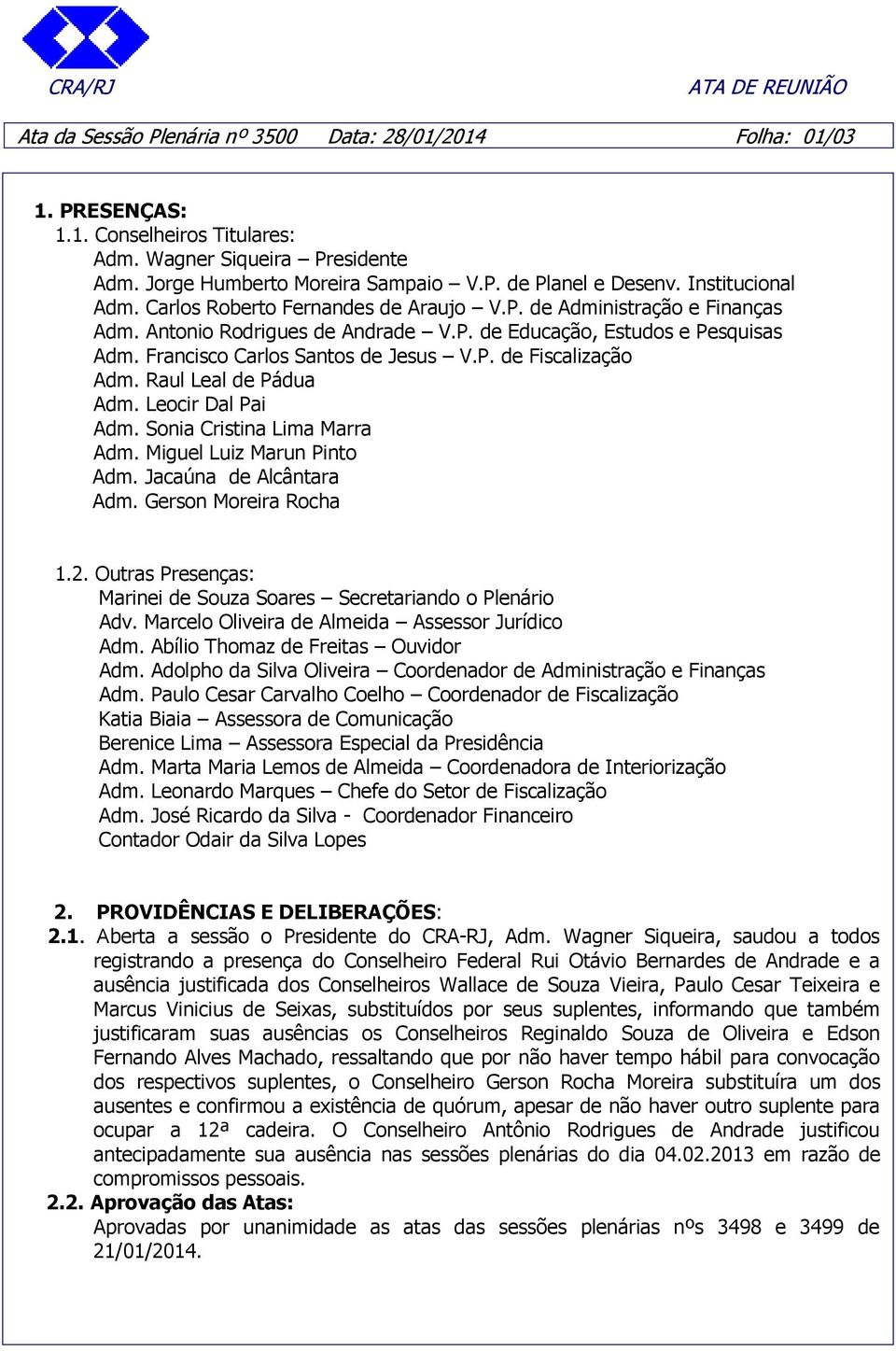 CRA/RJ ATA DE REUNIÃO

Ata da Sessão Plenária nº 3500 Data: 28/01/2014 Folha: 01/03

1. PRESENÇAS:
1.1. Conselheiros Titulares:
Adm. Wagner Siqueira – Presidente
Adm. Jorge Humberto Moreira Sampaio – V.P. de Planel e Desenv. Institucional
Adm. Carlos Roberto Fernandes de Araujo – V.P. de Administração e Finanças
Adm. Antonio Rodrigues de Andrade – V.P. de Educação, Estudos e Pesquisas
Adm. Francisco Carlos Santos de Jesus – V.P. de Fiscalização
Adm. Raul Leal de Pádua
Adm. Leocir Dal Pai
Adm. Sonia Cristina Lima Marra
Adm. Miguel Luiz Marun Pinto
Adm. Jacaúna de Alcântara
Adm. Gerson Moreira Rocha

1.2. Outras Presenças:
Marinei de Souza Soares – Secretariando o Plenário
Adv. Marcelo Oliveira de Almeida – Assessor Jurídico
Adm. Abílio Thomaz de Freitas – Ouvidor
Adm. Adolpho da Silva Oliveira – Coordenador de Administração e Finanças
Adm. Paulo Cesar Carvalho Coelho – Coordenador de Fiscalização
Katia Biaia – Assessora de Comunicação
Berenice Lima – Assessora Especial da Presidência
Adm. Marta Maria Lemos de Almeida – Coordenadora de Interiorização
Adm. Leonardo Marques – Chefe do Setor de Fiscalização
Adm. José Ricardo da Silva - Coordenador Financeiro
Contador Odair da Silva Lopes

2. PROVIDÊNCIAS E DELIBERAÇÕES:
2.1. Aberta a sessão o Presidente do CRA-RJ, Adm. Wagner Siqueira, saudou a todos registrando a presença do Conselheiro Federal Rui Otávio Bernardes de Andrade e a ausência justificada dos Conselheiros Wallace de Souza Vieira, Paulo Cesar Teixeira e Marcus Vinicius de Seixas, substituídos por seus suplentes, informando que também justificaram suas ausências os Conselheiros Reginaldo Souza de Oliveira e Edson Fernando Alves Machado, ressaltando que por não haver tempo hábil para convocação dos respectivos suplentes, o Conselheiro Gerson Rocha Moreira substituíra um dos ausentes e confirmou a existência de quórum, apesar de não haver outro suplente para ocupar a 12ª cadeira. O Conselheiro Antônio Rodrigues de Andrade justificou antecipadamente sua ausência nas sessões plenárias do dia 04.02.2013 em razão de compromissos pessoais.
2.2. Aprovação das Atas:
Aprovadas por unanimidade as atas das sessões plenárias nºs 3498 e 3499 de 21/01/2014.